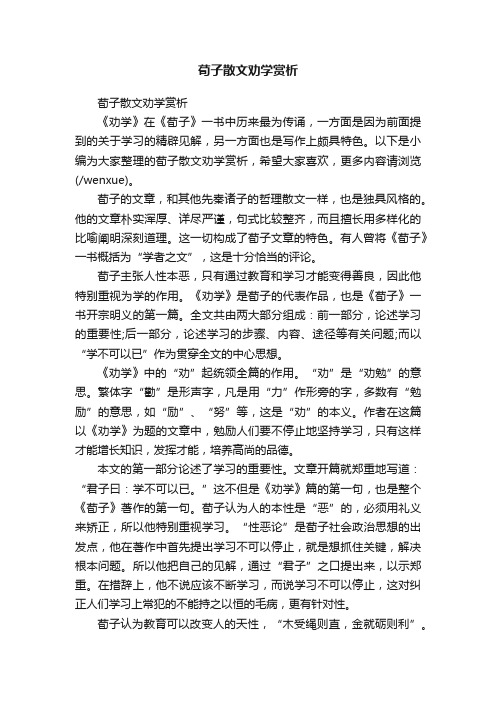 荀子散文劝学赏析

荀子散文劝学赏析

《劝学》在《荀子》一书中历来最为传诵，一方面是因为前面提到的关于学习的精辟见解，另一方面也是写作上颇具特色。以下是小编为大家整理的荀子散文劝学赏析，希望大家喜欢，更多内容请浏览(/wenxue)。

荀子的文章，和其他先秦诸子的哲理散文一样，也是独具风格的。他的文章朴实浑厚、详尽严谨，句式比较整齐，而且擅长用多样化的比喻阐明深刻道理。这一切构成了荀子文章的特色。有人曾将《荀子》一书概括为“学者之文”，这是十分恰当的评论。

荀子主张人性本恶，只有通过教育和学习才能变得善良，因此他特别重视为学的作用。《劝学》是荀子的代表作品，也是《荀子》一书开宗明义的第一篇。全文共由两大部分组成：前一部分，论述学习的重要性;后一部分，论述学习的步骤、内容、途径等有关问题;而以“学不可以已”作为贯穿全文的中心思想。

《劝学》中的“劝”起统领全篇的作用。“劝”是“劝勉”的意思。繁体字“勸”是形声字，凡是用“力”作形旁的字，多数有“勉励”的意思，如“励”、“努”等，这是“劝”的本义。作者在这篇以《劝学》为题的文章中，勉励人们要不停止地坚持学习，只有这样才能增长知识，发挥才能，培养高尚的品德。

本文的第一部分论述了学习的重要性。文章开篇就郑重地写道：“君子曰：学不可以已。”这不但是《劝学》篇的第一句，也是整个《荀子》著作的第一句。荀子认为人的本性是“恶”的，必须用礼义来矫正，所以他特别重视学习。“性恶论”是荀子社会政治思想的出发点，他在著作中首先提出学习不可以停止，就是想抓住关键，解决根本问题。所以他把自己的见解，通过“君子”之口提出来，以示郑重。在措辞上，他不说应该不断学习，而说学习不可以停止，这对纠正人们学习上常犯的不能持之以恒的毛病，更有针对性。

荀子认为教育可以改变人的天性，“木受绳则直，金就砺则利”。